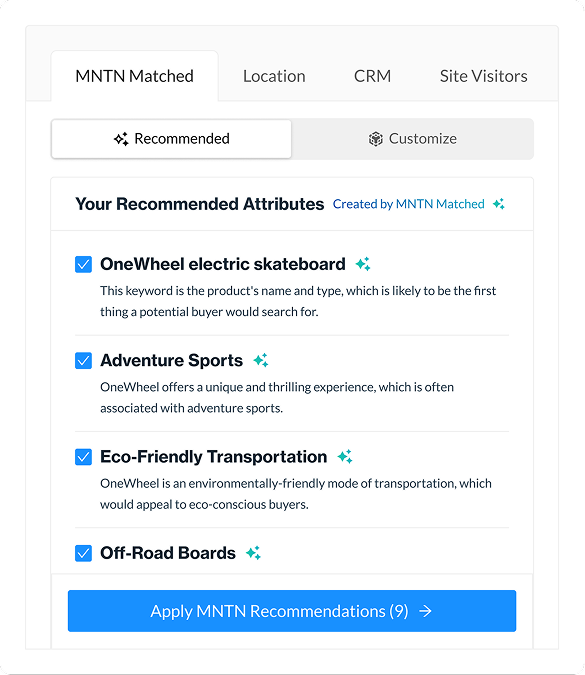 MNTN Matched Location CRM Site Visitors

Recommended Customize

Your Recommended Attributes Created by MNTN Matched

OneWheel electric skateboard
This keyword is the product's name and type, which is likely to be the first thing a potential buyer would search for.

Adventure Sports
OneWheel offers a unique and thrilling experience, which is often associated with adventure sports.

Eco-Friendly Transportation
OneWheel is an environmentally-friendly mode of transportation, which would appeal to eco-conscious buyers.

Off-Road Boards

Apply MNTN Recommendations (9) →